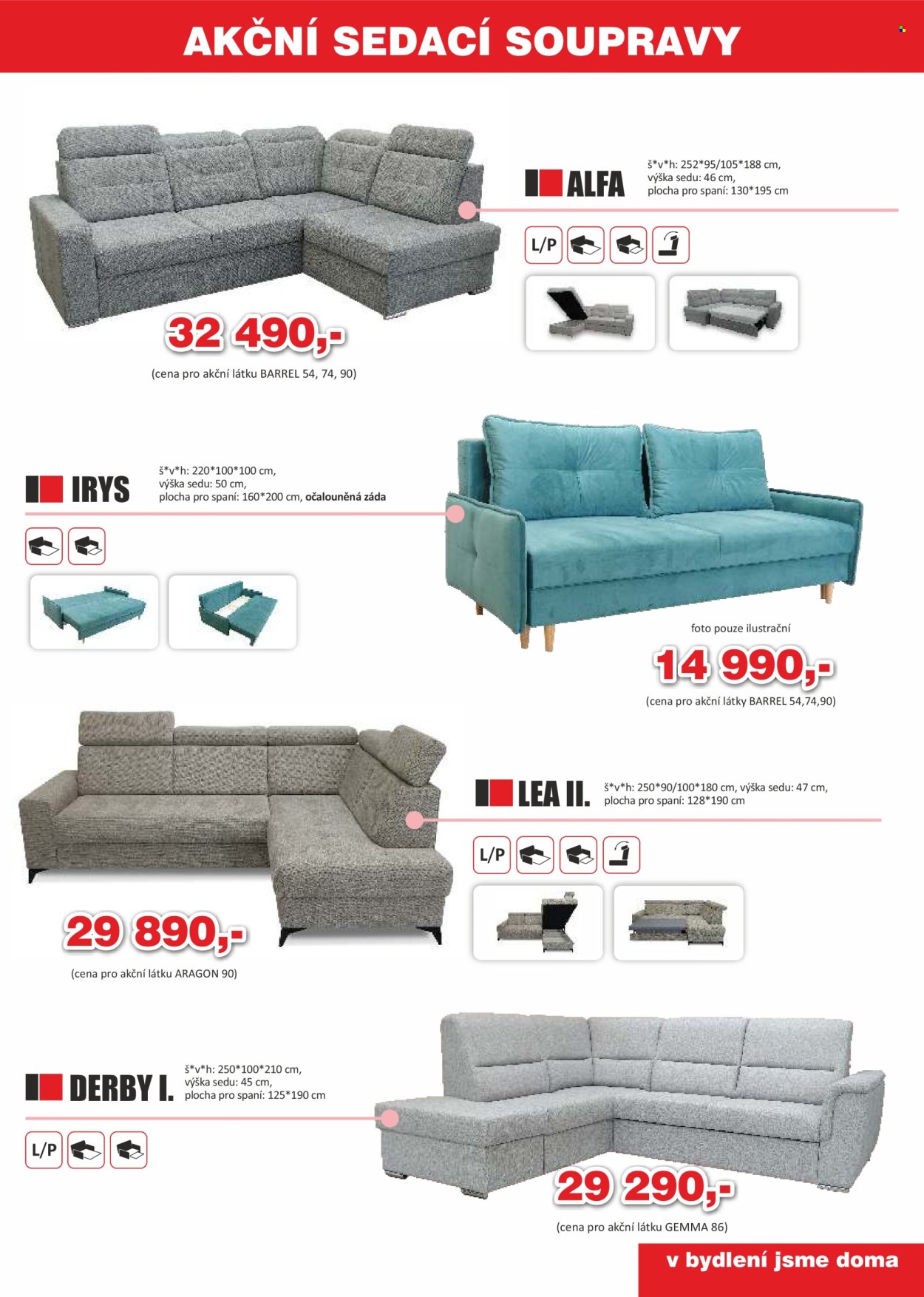 AKČNÍ SEDACÍ SOUPRAVY

ALFA

š*v*h: 252*95/105*188 cm,
výška sedu: 46 cm,
plocha pro spaní: 130*195 cm

L/P

32 490,-

(cena pro akční látku BARREL 54, 74, 90)

IRYS

š*v*h: 220*100*100 cm,
výška sedu: 50 cm,
plocha pro spaní: 160*200 cm, očalouněná záda

foto pouze ilustrační

14 990,-

(cena pro akční látky BARREL 54,74,90)

LEA II.

š*v*h: 250*90/100*180 cm, výška sedu: 47 cm,
plocha pro spaní: 128*190 cm

L/P

29 890,-

(cena pro akční látku ARAGON 90)

DERBY I.

š*v*h: 250*100*210 cm,
výška sedu: 45 cm,
plocha pro spaní: 125*190 cm

L/P

29 290,-

(cena pro akční látku GEMMA 86)

v bydlení jsme doma